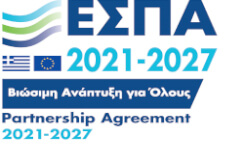 ΕΣΠΑ
2021-2027

Βιώσιμη Ανάπτυξη για Όλους

Partnership Agreement
2021-2027